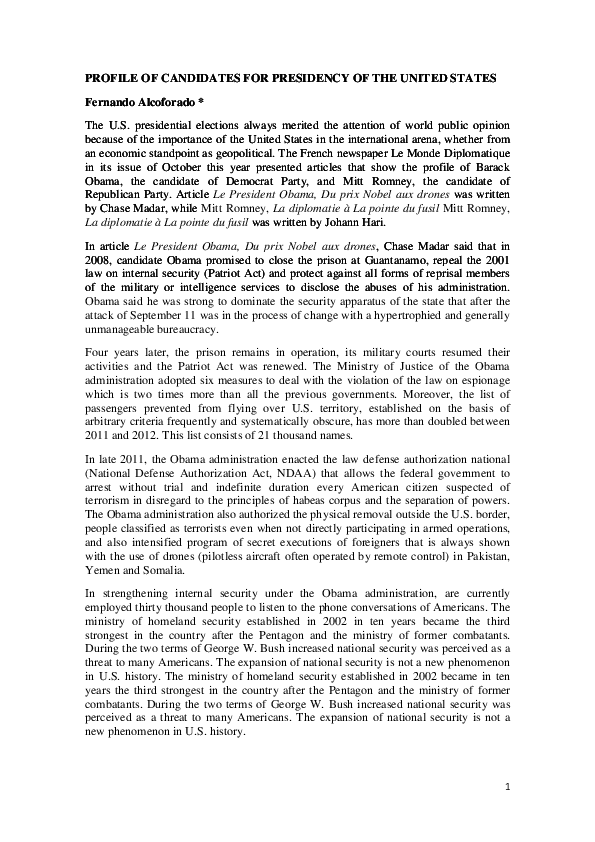 PROFILE OF CANDIDATES FOR PRESIDENCY OF THE UNITED STATES

Fernando Alcoforado *

The U.S. presidential elections always merited the attention of world public opinion because of the importance of the United States in the international arena, whether from an economic standpoint as geopolitical. The French newspaper Le Monde Diplomatique in its issue of October this year presented articles that show the profile of Barack Obama, the candidate of Democrat Party, and Mitt Romney, the candidate of Republican Party. Article Le President Obama, Du prix Nobel aux drones was written by Chase Madar, while Mitt Romney, La diplomatie à La pointe du fusil Mitt Romney, La diplomatie à La pointe du fusil was written by Johann Hari.

In article Le President Obama, Du prix Nobel aux drones, Chase Madar said that in 2008, candidate Obama promised to close the prison at Guantanamo, repeal the 2001 law on internal security (Patriot Act) and protect against all forms of reprisal members of the military or intelligence services to disclose the abuses of his administration. Obama said he was strong to dominate the security apparatus of the state that after the attack of September 11 was in the process of change with a hypertrophied and generally unmanageable bureaucracy.

Four years later, the prison remains in operation, its military courts resumed their activities and the Patriot Act was renewed. The Ministry of Justice of the Obama administration adopted six measures to deal with the violation of the law on espionage which is two times more than all the previous governments. Moreover, the list of passengers prevented from flying over U.S. territory, established on the basis of arbitrary criteria frequently and systematically obscure, has more than doubled between 2011 and 2012. This list consists of 21 thousand names.

In late 2011, the Obama administration enacted the law defense authorization national (National Defense Authorization Act, NDAA) that allows the federal government to arrest without trial and indefinite duration every American citizen suspected of terrorism in disregard to the principles of habeas corpus and the separation of powers. The Obama administration also authorized the physical removal outside the U.S. border, people classified as terrorists even when not directly participating in armed operations, and also intensified program of secret executions of foreigners that is always shown with the use of drones (pilotless aircraft often operated by remote control) in Pakistan, Yemen and Somalia.

In strengthening internal security under the Obama administration, are currently employed thirty thousand people to listen to the phone conversations of Americans. The ministry of homeland security established in 2002 in ten years became the third strongest in the country after the Pentagon and the ministry of former combatants. During the two terms of George W. Bush increased national security was perceived as a threat to many Americans. The expansion of national security is not a new phenomenon in U.S. history. The ministry of homeland security established in 2002 became in ten years the third strongest in the country after the Pentagon and the ministry of former combatants. During the two terms of George W. Bush increased national security was perceived as a threat to many Americans. The expansion of national security is not a new phenomenon in U.S. history.

1